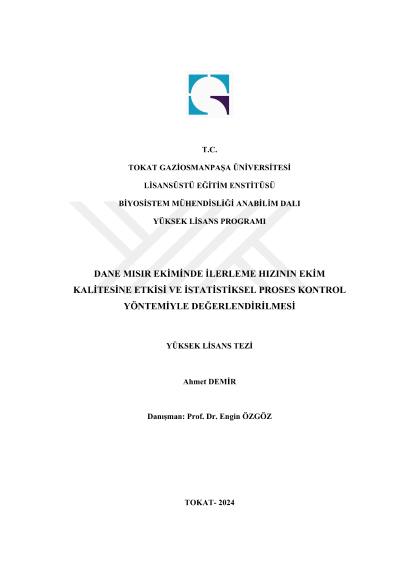 T.C.

TOKAT GAZİOSMANPAŞA ÜNİVERSİTESİ

LİSANSÜSTÜ EĞİTİM ENSTİTÜSÜ

BİYOSİSTEM MÜHENDİSLİĞİ ANABİLİM DALI

YÜKSEK LİSANS PROGRAMI

DANE MISIR EKİMİNDE İLERLEME HIZININ EKİM KALİTESİNE ETKİSİ VE İSTATİSTİKSEL PROSES KONTROL YÖNTEMİYLE DEĞERLENDİRİLMESİ

YÜKSEK LİSANS TEZİ

Ahmet DEMİR

Danışman: Prof. Dr. Engin ÖZGÖZ

TOKAT- 2024